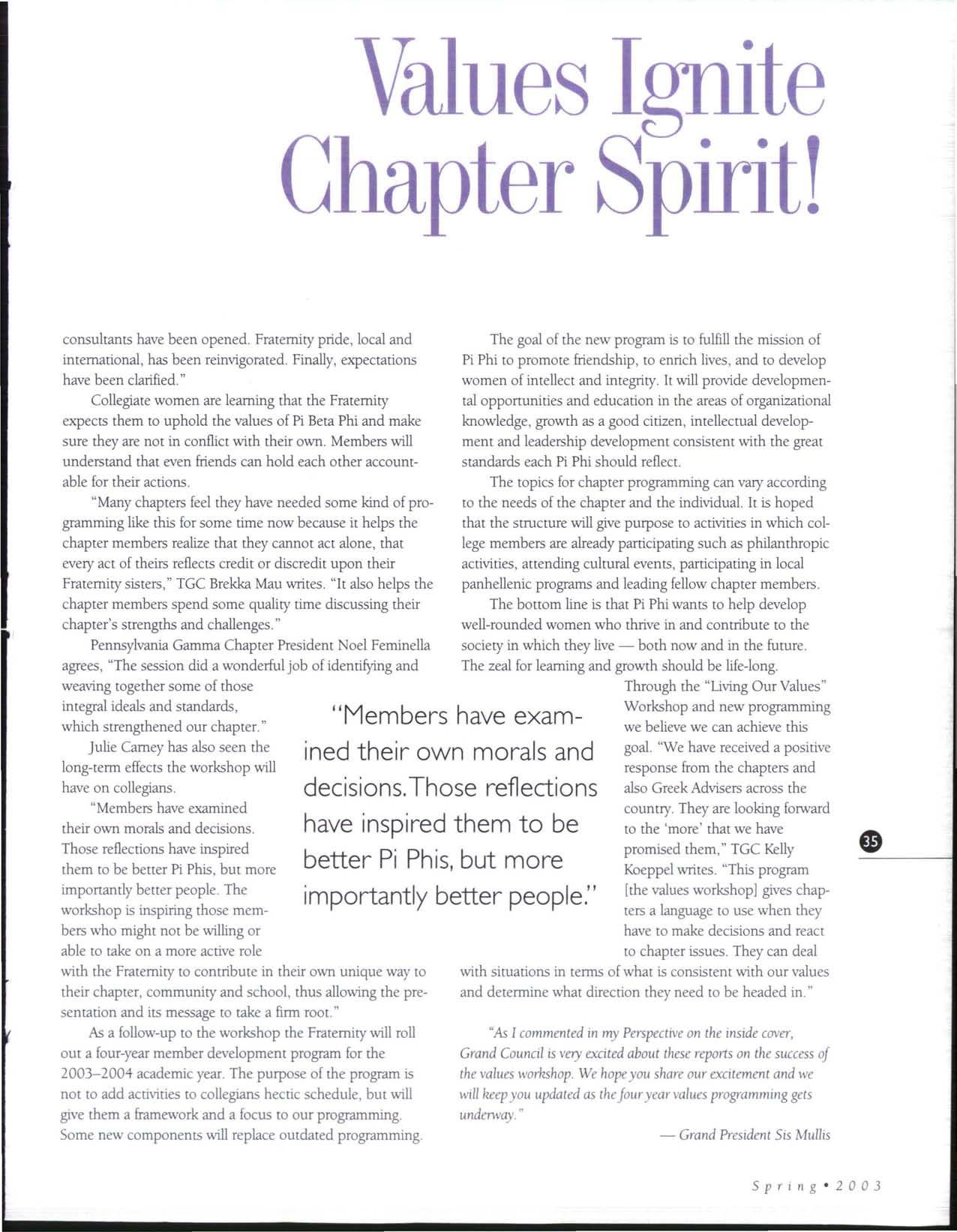 Values Ignite Chapter Spirit!

consultants have been opened. Fraternity pride, local and international, has been reinvigorated. Finally, expectations have been clarified."

Collegiate women are learning that the Fraternity expects them to uphold the values of Pi Beta Phi and make sure they are not in conflict with their own. Members will understand that even friends can hold each other accountable for their actions.

"Many chapters feel they have needed some kind of programming like this for some time now because it helps the chapter members realize that they cannot act alone, that every act of theirs reflects credit or discredit upon their Fraternity sisters," TGC Brekka Mau writes. "It also helps the chapter members spend some quality time discussing their chapter's strengths and challenges."

Pennsylvania Gamma Chapter President Noel Feminella agrees, "The session did a wonderful job of identifying and weaving together some of those integral ideals and standards, which strengthened our chapter."

Julie Carney has also seen the long-term effects the workshop will have on collegians.

"Members have examined their own morals and decisions. Those reflections have inspired them to be better Pi Phis, but more importantly better people. The workshop is inspiring those members who might not be willing or able to take on a more active role with the Fraternity to contribute in their own unique way to their chapter, community and school, thus allowing the presentation and its message to take a firm root."

As a follow-up to the workshop the Fraternity will roll out a four-year member development program for the 2003–2004 academic year. The purpose of the program is not to add activities to collegians hectic schedule, but will give them a framework and a focus to our programming. Some new components will replace outdated programming.

"Members have examined their own morals and decisions. Those reflections have inspired them to be better Pi Phis, but more importantly better people."

The goal of the new program is to fulfill the mission of Pi Phi to promote friendship, to enrich lives, and to develop women of intellect and integrity. It will provide developmental opportunities and education in the areas of organizational knowledge, growth as a good citizen, intellectual development and leadership development consistent with the great standards each Pi Phi should reflect.

The topics for chapter programming can vary according to the needs of the chapter and the individual. It is hoped that the structure will give purpose to activities in which college members are already participating such as philanthropic activities, attending cultural events, participating in local panhellenic programs and leading fellow chapter members.

The bottom line is that Pi Phi wants to help develop well-rounded women who thrive in and contribute to the society in which they live — both now and in the future. The zeal for learning and growth should be life-long. Through the "Living Our Values" Workshop and new programming we believe we can achieve this goal. "We have received a positive response from the chapters and also Greek Advisers across the country. They are looking forward to the 'more' that we have promised them," TGC Kelly Koeppel writes. "This program [the values workshop] gives chapters a language to use when they have to make decisions and react to chapter issues. They can deal with situations in terms of what is consistent with our values and determine what direction they need to be headed in."

"As I commented in my Perspective on the inside cover, Grand Council is very excited about these reports on the success of the values workshop. We hope you share our excitement and we will keep you updated as the four year values programming gets underway."

— Grand President Sis Mullis

35

Spring • 2003